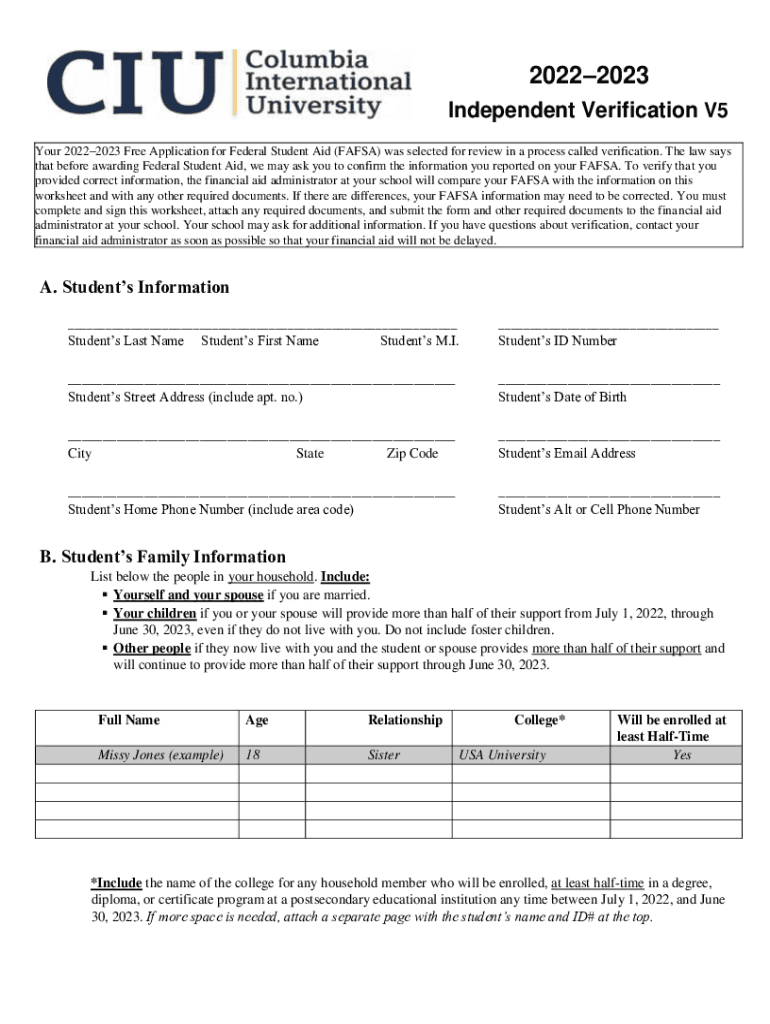 CIU Columbia International University

2022–2023
Independent Verification V5

Your 2022–2023 Free Application for Federal Student Aid (FAFSA) was selected for review in a process called verification. The law says that before awarding Federal Student Aid, we may ask you to confirm the information you reported on your FAFSA. To verify that you provided correct information, the financial aid administrator at your school will compare your FAFSA with the information on this worksheet and with any other required documents. If there are differences, your FAFSA information may need to be corrected. You must complete and sign this worksheet, attach any required documents, and submit the form and other required documents to the financial aid administrator at your school. Your school may ask for additional information. If you have questions about verification, contact your financial aid administrator as soon as possible so that your financial aid will not be delayed.

A. Student's Information

Student's Last Name Student's First Name Student's M.I.

Student's ID Number

Student's Street Address (include apt. no.)

Student's Date of Birth

City State Zip Code

Student's Email Address

Student's Home Phone Number (include area code)

Student's Alt or Cell Phone Number

B. Student's Family Information

List below the people in your household. Include:
▪ Yourself and your spouse if you are married.
▪ Your children if you or your spouse will provide more than half of their support from July 1, 2022, through June 30, 2023, even if they do not live with you. Do not include foster children.
▪ Other people if they now live with you and the student or spouse provides more than half of their support and will continue to provide more than half of their support through June 30, 2023.

| Full Name | Age | Relationship | College* | Will be enrolled at least Half-Time |
|---|---|---|---|---|
| Missy Jones (example) | 18 | Sister | USA University | Yes |
| | | | | |
| | | | | |
| | | | | |
| | | | | |

*Include the name of the college for any household member who will be enrolled, at least half-time in a degree, diploma, or certificate program at a postsecondary educational institution any time between July 1, 2022, and June 30, 2023. If more space is needed, attach a separate page with the student's name and ID# at the top.